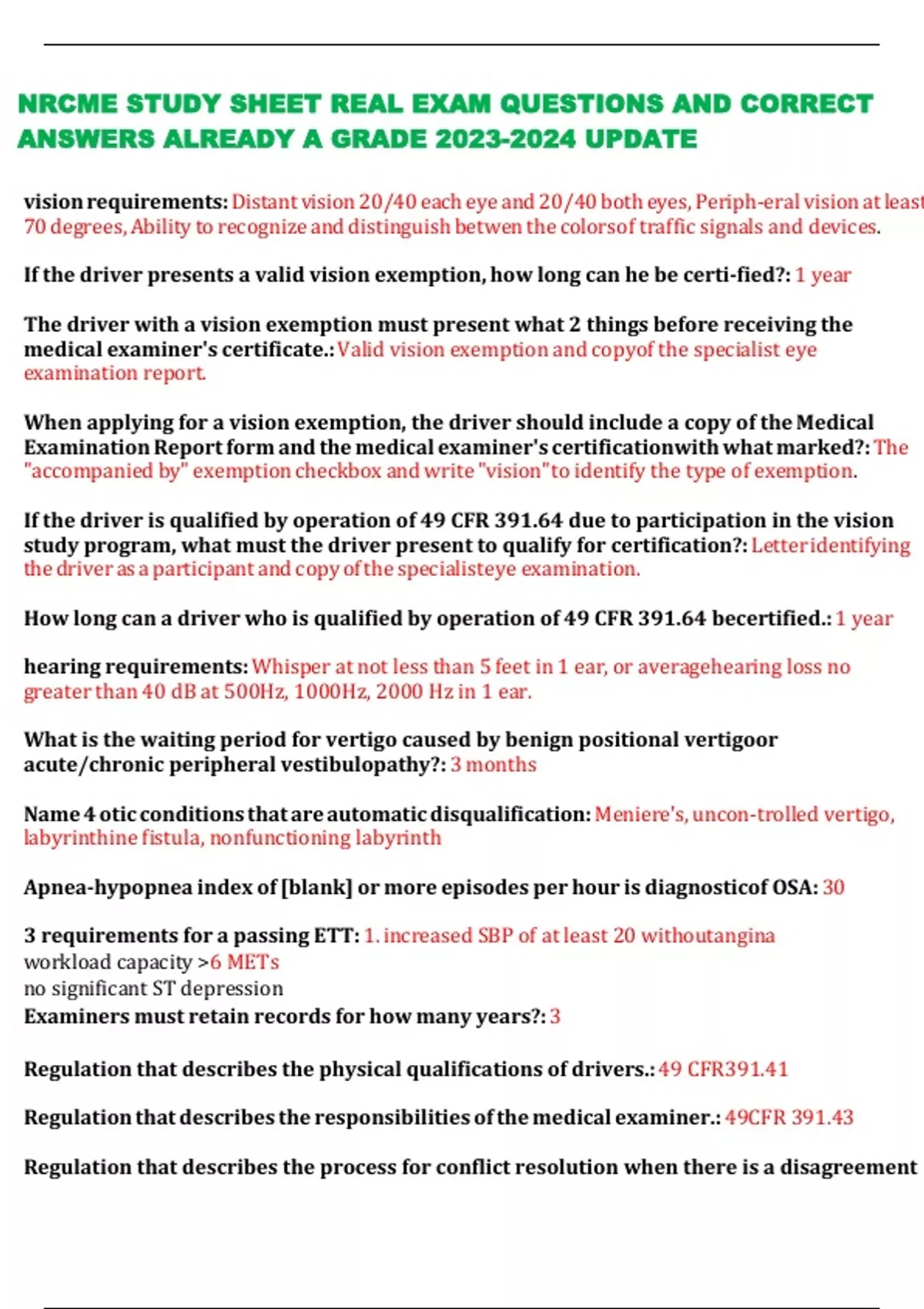 NRCME STUDY SHEET REAL EXAM QUESTIONS AND CORRECT ANSWERS ALREADY A GRADE 2023-2024 UPDATE

vision requirements: Distant vision 20/40 each eye and 20/40 both eyes, Periph-eral vision at least 70 degrees, Ability to recognize and distinguish betwen the colorsof traffic signals and devices.

If the driver presents a valid vision exemption, how long can he be certi-fied?: 1 year

The driver with a vision exemption must present what 2 things before receiving the medical examiner's certificate.: Valid vision exemption and copyof the specialist eye examination report.

When applying for a vision exemption, the driver should include a copy of the Medical Examination Report form and the medical examiner's certificationwith what marked?: The "accompanied by" exemption checkbox and write "vision"to identify the type of exemption.

If the driver is qualified by operation of 49 CFR 391.64 due to participation in the vision study program, what must the driver present to qualify for certification?: Letteridentifying the driver as a participant and copy of the specialisteye examination.

How long can a driver who is qualified by operation of 49 CFR 391.64 becertified.: 1 year

hearing requirements: Whisper at not less than 5 feet in 1 ear, or averagehearing loss no greater than 40 dB at 500Hz, 1000Hz, 2000 Hz in 1 ear.

What is the waiting period for vertigo caused by benign positional vertigoor acute/chronic peripheral vestibulopathy?: 3 months

Name 4 otic conditions that are automatic disqualification: Meniere's, uncon-trolled vertigo, labyrinthine fistula, nonfunctioning labyrinth

Apnea-hypopnea index of [blank] or more episodes per hour is diagnosticof OSA: 30

3 requirements for a passing ETT: 1. increased SBP of at least 20 withoutangina
workload capacity >6 METs
no significant ST depression
Examiners must retain records for how many years?: 3

Regulation that describes the physical qualifications of drivers.: 49 CFR391.41

Regulation that describes the responsibilities of the medical examiner.: 49CFR 391.43

Regulation that describes the process for conflict resolution when there is a disagreement